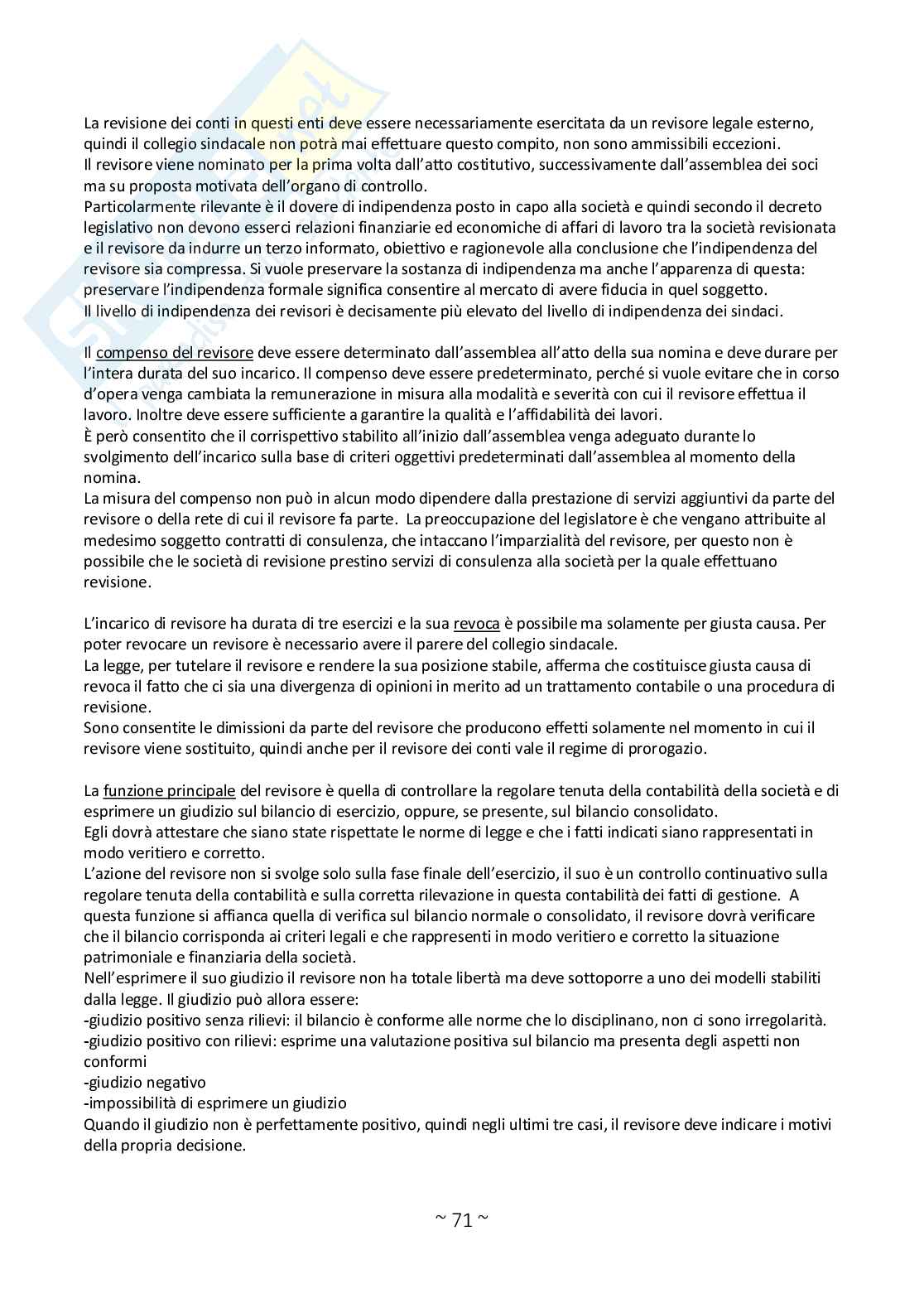 La revisione dei conti in questi enti deve essere necessariamente esercitata da un revisore legale esterno, quindi il collegio sindacale non potrà mai effettuare questo compito, non sono ammissibili eccezioni.
Il revisore viene nominato per la prima volta dall'atto costitutivo, successivamente dall'assemblea dei soci ma su proposta motivata dell'organo di controllo.
Particolarmente rilevante è il dovere di indipendenza posto in capo alla società e quindi secondo il decreto legislativo non devono esserci relazioni finanziarie ed economiche di affari di lavoro tra la società revisionata e il revisore da indurre un terzo informato, obiettivo e ragionevole alla conclusione che l'indipendenza del revisore sia compressa. Si vuole preservare la sostanza di indipendenza ma anche l'apparenza di questa: preservare l'indipendenza formale significa consentire al mercato di avere fiducia in quel soggetto.
Il livello di indipendenza dei revisori è decisamente più elevato del livello di indipendenza dei sindaci.

Il compenso del revisore deve essere determinato dall'assemblea all'atto della sua nomina e deve durare per l'intera durata del suo incarico. Il compenso deve essere predeterminato, perché si vuole evitare che in corso d'opera venga cambiata la remunerazione in misura alla modalità e severità con cui il revisore effettua il lavoro. Inoltre deve essere sufficiente a garantire la qualità e l'affidabilità dei lavori.
È però consentito che il corrispettivo stabilito all'inizio dall'assemblea venga adeguato durante lo svolgimento dell'incarico sulla base di criteri oggettivi predeterminati dall'assemblea al momento della nomina.
La misura del compenso non può in alcun modo dipendere dalla prestazione di servizi aggiuntivi da parte del revisore o della rete di cui il revisore fa parte. La preoccupazione del legislatore è che vengano attribuite al medesimo soggetto contratti di consulenza, che intaccano l'imparzialità del revisore, per questo non è possibile che le società di revisione prestino servizi di consulenza alla società per la quale effettuano revisione.

L'incarico di revisore ha durata di tre esercizi e la sua revoca è possibile ma solamente per giusta causa. Per poter revocare un revisore è necessario avere il parere del collegio sindacale.
La legge, per tutelare il revisore e rendere la sua posizione stabile, afferma che costituisce giusta causa di revoca il fatto che ci sia una divergenza di opinioni in merito ad un trattamento contabile o una procedura di revisione.
Sono consentite le dimissioni da parte del revisore che producono effetti solamente nel momento in cui il revisore viene sostituito, quindi anche per il revisore dei conti vale il regime di prorogazio.

La funzione principale del revisore è quella di controllare la regolare tenuta della contabilità della società e di esprimere un giudizio sul bilancio di esercizio, oppure, se presente, sul bilancio consolidato.
Egli dovrà attestare che siano state rispettate le norme di legge e che i fatti indicati siano rappresentati in modo veritiero e corretto.
L'azione del revisore non si svolge solo sulla fase finale dell'esercizio, il suo è un controllo continuativo sulla regolare tenuta della contabilità e sulla corretta rilevazione in questa contabilità dei fatti di gestione. A questa funzione si affianca quella di verifica sul bilancio normale o consolidato, il revisore dovrà verificare che il bilancio corrisponda ai criteri legali e che rappresenti in modo veritiero e corretto la situazione patrimoniale e finanziaria della società.
Nell'esprimere il suo giudizio il revisore non ha totale libertà ma deve sottoporre a uno dei modelli stabiliti dalla legge. Il giudizio può allora essere:
-giudizio positivo senza rilievi: il bilancio è conforme alle norme che lo disciplinano, non ci sono irregolarità.
-giudizio positivo con rilievi: esprime una valutazione positiva sul bilancio ma presenta degli aspetti non conformi
-giudizio negativo
-impossibilità di esprimere un giudizio
Quando il giudizio non è perfettamente positivo, quindi negli ultimi tre casi, il revisore deve indicare i motivi della propria decisione.

~ 71 ~